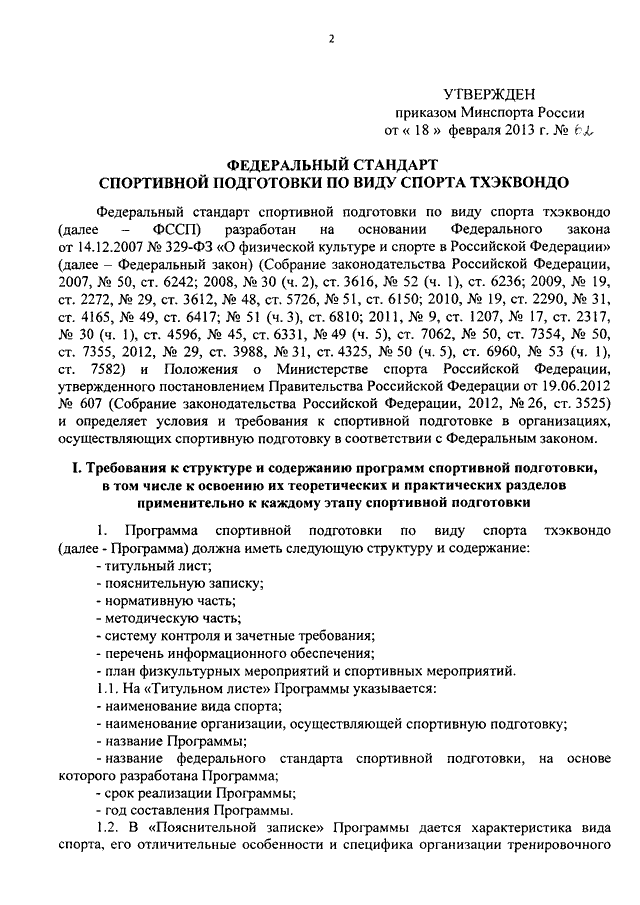 2

УТВЕРЖДЕН
приказом Минспорта России
от « 18 » февраля 2013 г. № 62

ФЕДЕРАЛЬНЫЙ СТАНДАРТ
СПОРТИВНОЙ ПОДГОТОВКИ ПО ВИДУ СПОРТА ТХЭКВОНДО

Федеральный стандарт спортивной подготовки по виду спорта тхэквондо (далее – ФССП) разработан на основании Федерального закона от 14.12.2007 № 329-ФЗ «О физической культуре и спорте в Российской Федерации» (далее – Федеральный закон) (Собрание законодательства Российской Федерации, 2007, № 50, ст. 6242; 2008, № 30 (ч. 2), ст. 3616, № 52 (ч. 1), ст. 6236; 2009, № 19, ст. 2272, № 29, ст. 3612, № 48, ст. 5726, № 51, ст. 6150; 2010, № 19, ст. 2290, № 31, ст. 4165, № 49, ст. 6417; № 51 (ч. 3), ст. 6810; 2011, № 9, ст. 1207, № 17, ст. 2317, № 30 (ч. 1), ст. 4596, № 45, ст. 6331, № 49 (ч. 5), ст. 7062, № 50, ст. 7354, № 50, ст. 7355, 2012, № 29, ст. 3988, № 31, ст. 4325, № 50 (ч. 5), ст. 6960, № 53 (ч. 1), ст. 7582) и Положения о Министерстве спорта Российской Федерации, утвержденного постановлением Правительства Российской Федерации от 19.06.2012 № 607 (Собрание законодательства Российской Федерации, 2012, № 26, ст. 3525) и определяет условия и требования к спортивной подготовке в организациях, осуществляющих спортивную подготовку в соответствии с Федеральным законом.

I. Требования к структуре и содержанию программ спортивной подготовки, в том числе к освоению их теоретических и практических разделов применительно к каждому этапу спортивной подготовки

1. Программа спортивной подготовки по виду спорта тхэквондо (далее - Программа) должна иметь следующую структуру и содержание:
- титульный лист;
- пояснительную записку;
- нормативную часть;
- методическую часть;
- систему контроля и зачетные требования;
- перечень информационного обеспечения;
- план физкультурных мероприятий и спортивных мероприятий.
1.1. На «Титульном листе» Программы указывается:
- наименование вида спорта;
- наименование организации, осуществляющей спортивную подготовку;
- название Программы;
- название федерального стандарта спортивной подготовки, на основе которого разработана Программа;
- срок реализации Программы;
- год составления Программы.
1.2. В «Пояснительной записке» Программы дается характеристика вида спорта, его отличительные особенности и специфика организации тренировочного